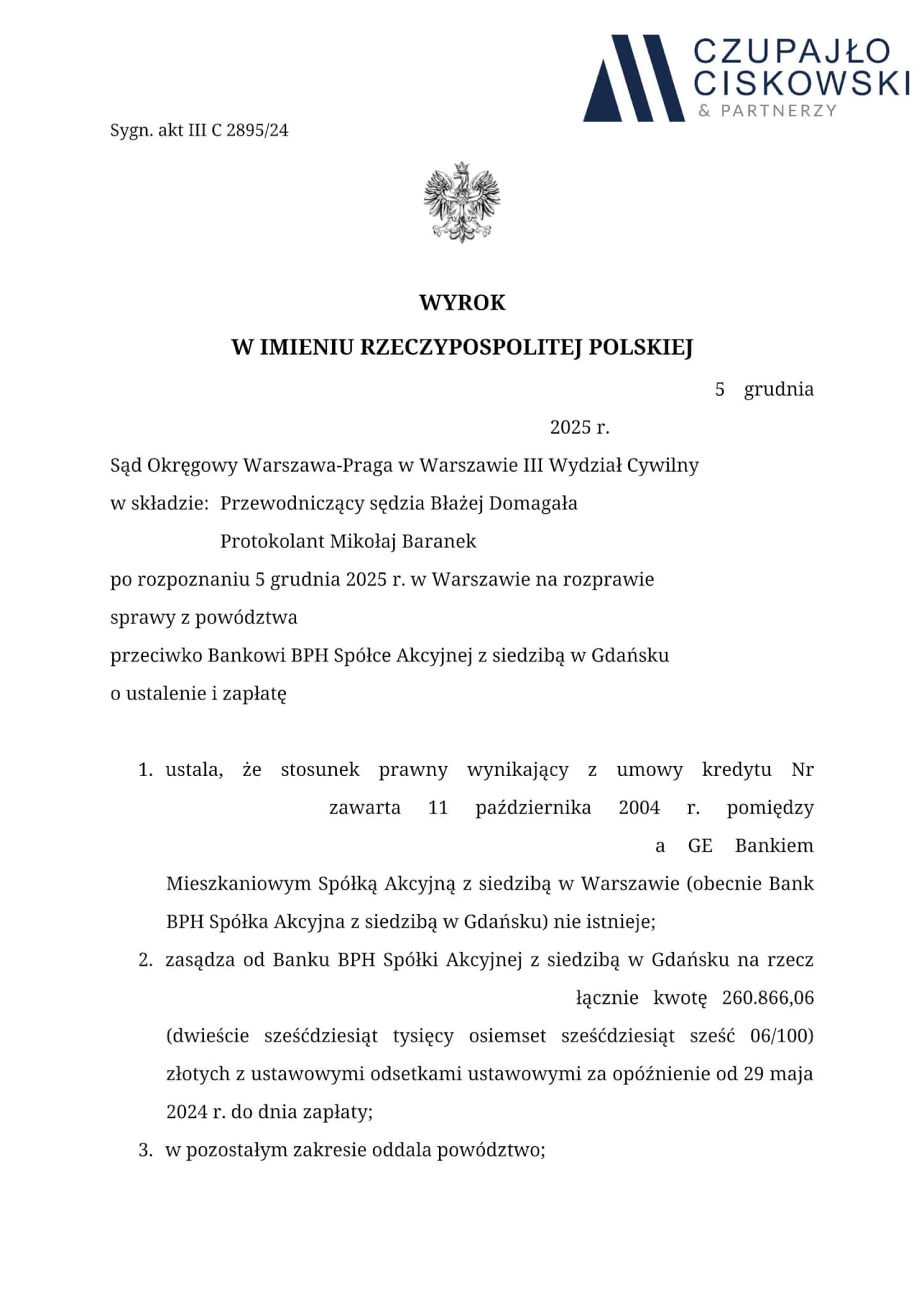 CZUPAJŁO
CISKOWSKI
& PARTNERZY

Sygn. akt III C 2895/24

WYROK
W IMIENIU RZECZYPOSPOLITEJ POLSKIEJ

5 grudnia 2025 r.

Sąd Okręgowy Warszawa-Praga w Warszawie III Wydział Cywilny
w składzie: Przewodniczący sędzia Błażej Domagała
Protokolant Mikołaj Baranek
po rozpoznaniu 5 grudnia 2025 r. w Warszawie na rozprawie
sprawy z powództwa
przeciwko Bankowi BPH Spółce Akcyjnej z siedzibą w Gdańsku
o ustalenie i zapłatę

1. ustala, że stosunek prawny wynikający z umowy kredytu Nr zawarta 11 października 2004 r. pomiędzy a GE Bankiem Mieszkaniowym Spółką Akcyjną z siedzibą w Warszawie (obecnie Bank BPH Spółka Akcyjna z siedzibą w Gdańsku) nie istnieje;
2. zasądza od Banku BPH Spółki Akcyjnej z siedzibą w Gdańsku na rzecz łącznie kwotę 260.866,06 (dwieście sześćdziesiąt tysięcy osiemset sześćdziesiąt sześć 06/100) złotych z ustawowymi odsetkami ustawowymi za opóźnienie od 29 maja 2024 r. do dnia zapłaty;
3. w pozostałym zakresie oddala powództwo;